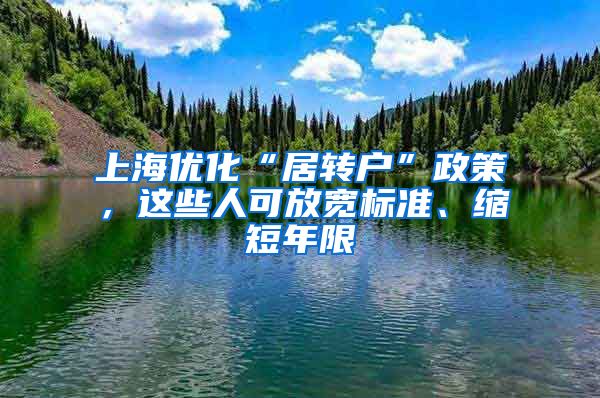 上海优化“居转户”政策，这些人可放宽标准、缩短年限